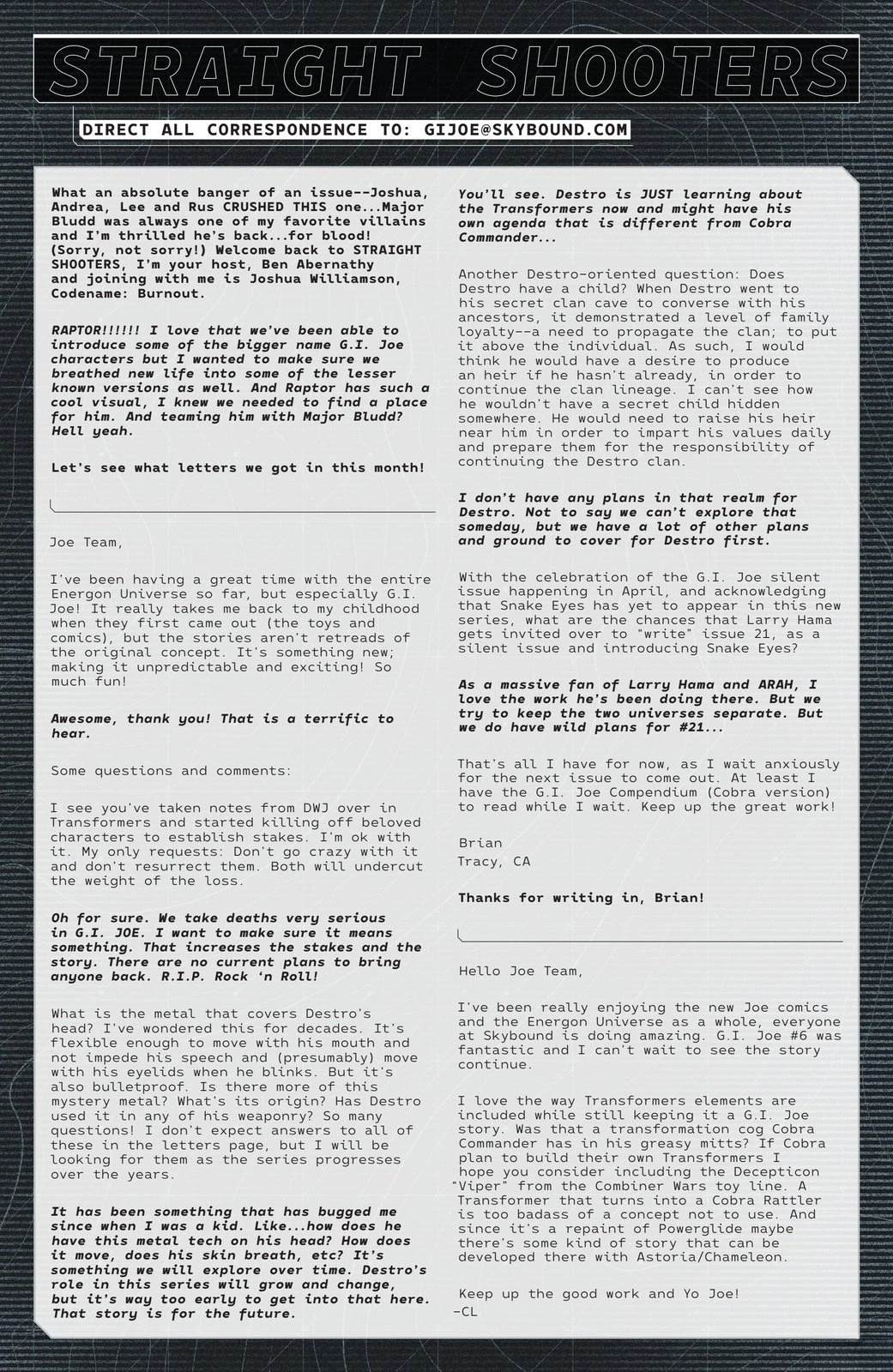 STRAIGHT SHOOTERS

DIRECT ALL CORRESPONDENCE TO: GIJOE@SKYBOUND.COM

What an absolute banger of an issue--Joshua, Andrea, Lee and Rus CRUSHED THIS one...Major Bludd was always one of my favorite villains and I'm thrilled he's back...for blood! (Sorry, not sorry!) Welcome back to STRAIGHT SHOOTERS, I'm your host, Ben Abernathy and joining with me is Joshua Williamson, Codename: Burnout.

RAPTOR!!!!!! I love that we've been able to introduce some of the bigger name G.I. Joe characters but I wanted to make sure we breathed new life into some of the lesser known versions as well. And Raptor has such a cool visual, I knew we needed to find a place for him. And teaming him with Major Bludd? Hell yeah.

Let's see what letters we got in this month!

Joe Team,

I've been having a great time with the entire Energon Universe so far, but especially G.I. Joe! It really takes me back to my childhood when they first came out (the toys and comics), but the stories aren't retreads of the original concept. It's something new; making it unpredictable and exciting! So much fun!

Awesome, thank you! That is a terrific to hear.

Some questions and comments:

I see you've taken notes from DWJ over in Transformers and started killing off beloved characters to establish stakes. I'm ok with it. My only requests: Don't go crazy with it and don't resurrect them. Both will undercut the weight of the loss.

Oh for sure. We take deaths very serious in G.I. JOE. I want to make sure it means something. That increases the stakes and the story. There are no current plans to bring anyone back. R.I.P. Rock 'n Roll!

What is the metal that covers Destro's head? I've wondered this for decades. It's flexible enough to move with his mouth and not impede his speech and (presumably) move with his eyelids when he blinks. But it's also bulletproof. Is there more of this mystery metal? What's its origin? Has Destro used it in any of his weaponry? So many questions! I don't expect answers to all of these in the letters page, but I will be looking for them as the series progresses over the years.

It has been something that has bugged me since when I was a kid. Like...how does he have this metal tech on his head? How does it move, does his skin breath, etc? It's something we will explore over time. Destro's role in this series will grow and change, but it's way too early to get into that here. That story is for the future.

You'll see. Destro is JUST learning about the Transformers now and might have his own agenda that is different from Cobra Commander...

Another Destro-oriented question: Does Destro have a child? When Destro went to his secret clan cave to converse with his ancestors, it demonstrated a level of family loyalty--a need to propagate the clan; to put it above the individual. As such, I would think he would have a desire to produce an heir if he hasn't already, in order to continue the clan lineage. I can't see how he wouldn't have a secret child hidden somewhere. He would need to raise his heir near him in order to impart his values daily and prepare them for the responsibility of continuing the Destro clan.

I don't have any plans in that realm for Destro. Not to say we can't explore that someday, but we have a lot of other plans and ground to cover for Destro first.

With the celebration of the G.I. Joe silent issue happening in April, and acknowledging that Snake Eyes has yet to appear in this new series, what are the chances that Larry Hama gets invited over to "write" issue 21, as a silent issue and introducing Snake Eyes?

As a massive fan of Larry Hama and ARAH, I love the work he's been doing there. But we try to keep the two universes separate. But we do have wild plans for #21...

That's all I have for now, as I wait anxiously for the next issue to come out. At least I have the G.I. Joe Compendium (Cobra version) to read while I wait. Keep up the great work!

Brian
Tracy, CA

Thanks for writing in, Brian!

Hello Joe Team,

I've been really enjoying the new Joe comics and the Energon Universe as a whole, everyone at Skybound is doing amazing. G.I. Joe #6 was fantastic and I can't wait to see the story continue.

I love the way Transformers elements are included while still keeping it a G.I. Joe story. Was that a transformation cog Cobra Commander has in his greasy mitts? If Cobra plan to build their own Transformers I hope you consider including the Decepticon "Viper" from the Combiner Wars toy line. A Transformer that turns into a Cobra Rattler is too badass of a concept not to use. And since it's a repaint of Powerglide maybe there's some kind of story that can be developed there with Astoria/Chameleon.

Keep up the good work and Yo Joe!
-CL